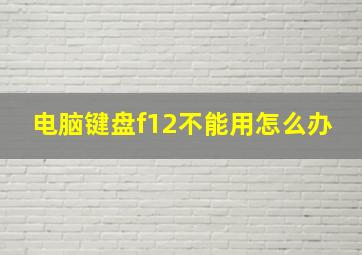 电脑键盘f12不能用怎么办